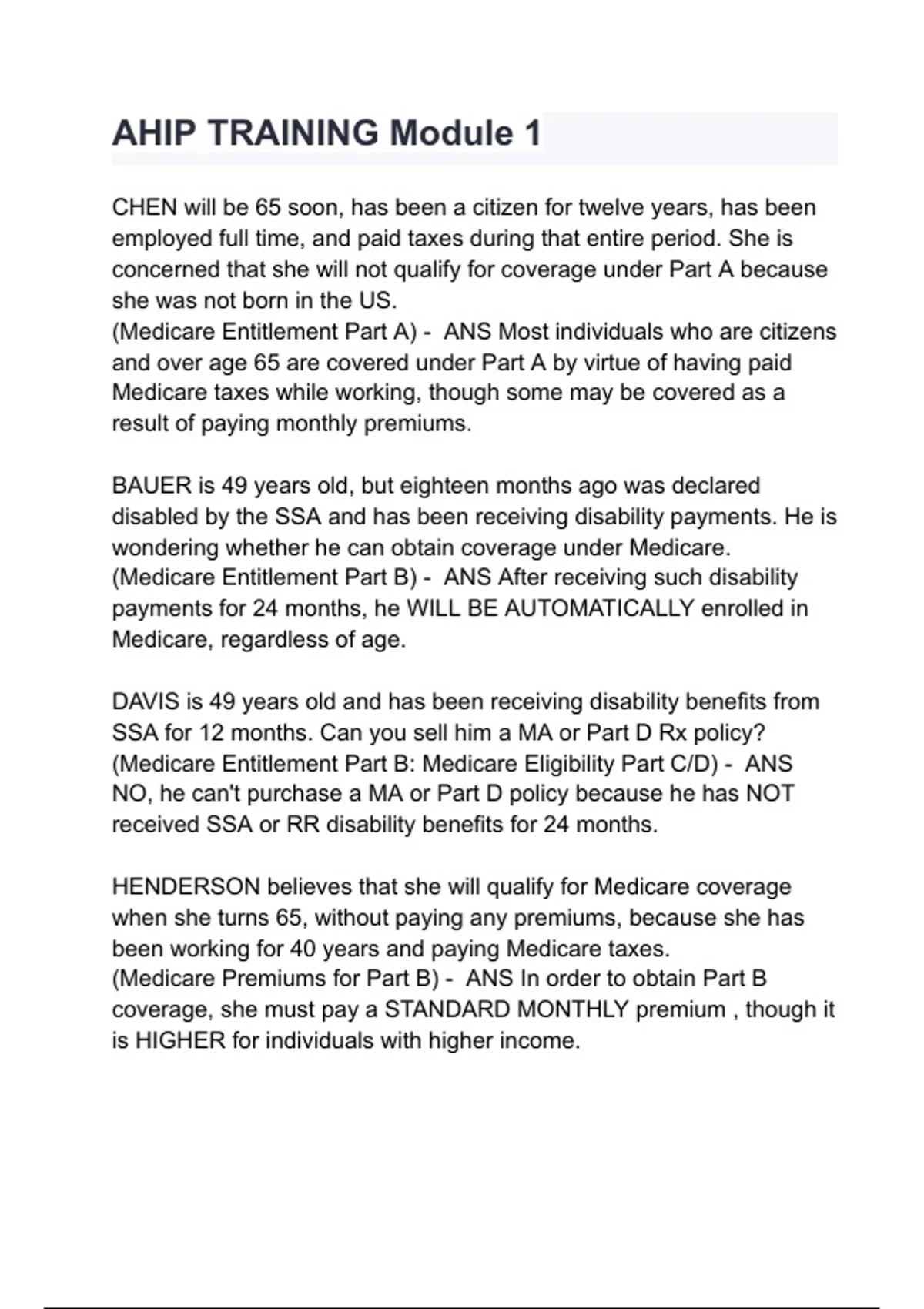 AHIP TRAINING Module 1

CHEN will be 65 soon, has been a citizen for twelve years, has been employed full time, and paid taxes during that entire period. She is concerned that she will not qualify for coverage under Part A because she was not born in the US.
(Medicare Entitlement Part A) - ANS Most individuals who are citizens and over age 65 are covered under Part A by virtue of having paid Medicare taxes while working, though some may be covered as a result of paying monthly premiums.

BAUER is 49 years old, but eighteen months ago was declared disabled by the SSA and has been receiving disability payments. He is wondering whether he can obtain coverage under Medicare.
(Medicare Entitlement Part B) - ANS After receiving such disability payments for 24 months, he WILL BE AUTOMATICALLY enrolled in Medicare, regardless of age.

DAVIS is 49 years old and has been receiving disability benefits from SSA for 12 months. Can you sell him a MA or Part D Rx policy?
(Medicare Entitlement Part B: Medicare Eligibility Part C/D) - ANS NO, he can't purchase a MA or Part D policy because he has NOT received SSA or RR disability benefits for 24 months.

HENDERSON believes that she will qualify for Medicare coverage when she turns 65, without paying any premiums, because she has been working for 40 years and paying Medicare taxes.
(Medicare Premiums for Part B) - ANS In order to obtain Part B coverage, she must pay a STANDARD MONTHLY premium , though it is HIGHER for individuals with higher income.